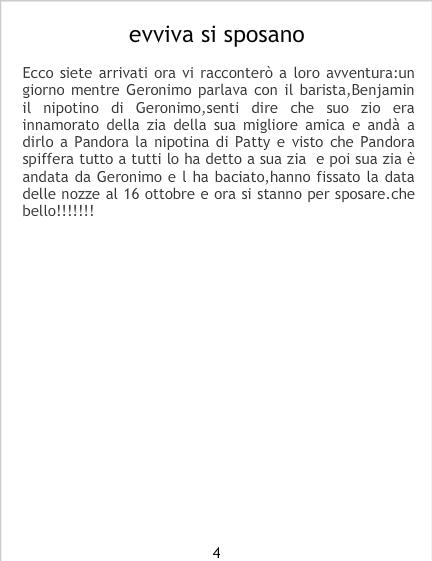 evviva si sposano

Ecco siete arrivati ora vi racconterò a loro avventura:un giorno mentre Geronimo parlava con il barista,Benjamin il nipotino di Geronimo,senti dire che suo zio era innamorato della zia della sua migliore amica e andà a dirlo a Pandora la nipotina di Patty e visto che Pandora spiffera tutto a tutti lo ha detto a sua zia e poi sua zia è andata da Geronimo e l ha baciato,hanno fissato la data delle nozze al 16 ottobre e ora si stanno per sposare.che bello!!!!!!!

4